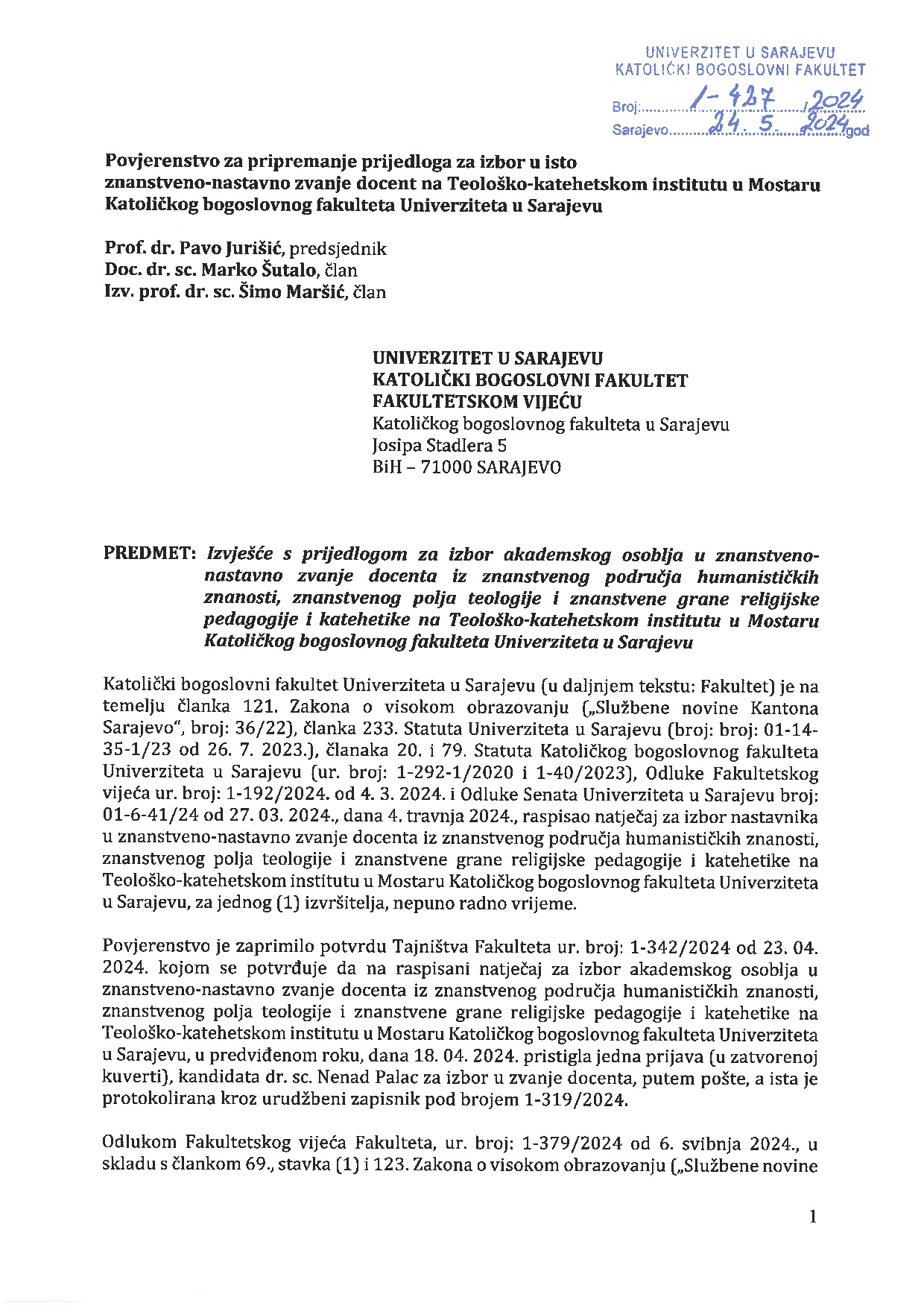 UNIVERZITET U SARAJEVU
KATOLIČKI BOGOSLOVNI FAKULTET

Broj: 1-427 /2024
Sarajevo 24. 5. 2024 god

Povjerenstvo za pripremanje prijedloga za izbor u isto znanstveno-nastavno zvanje docent na Teološko-katehetskom institutu u Mostaru Katoličkog bogoslovnog fakulteta Univerziteta u Sarajevu

Prof. dr. Pavo Jurišić, predsjednik
Doc. dr. sc. Marko Šutalo, član
Izv. prof. dr. sc. Šimo Maršić, član

UNIVERZITET U SARAJEVU
KATOLIČKI BOGOSLOVNI FAKULTET
FAKULTETSKOM VIJEĆU
Katoličkog bogoslovnog fakulteta u Sarajevu
Josipa Stadlera 5
BiH – 71000 SARAJEVO

PREDMET: Izvješće s prijedlogom za izbor akademskog osoblja u znanstveno-nastavno zvanje docenta iz znanstvenog područja humanističkih znanosti, znanstvenog polja teologije i znanstvene grane religijske pedagogije i katehetike na Teološko-katehetskom institutu u Mostaru Katoličkog bogoslovnog fakulteta Univerziteta u Sarajevu

Katolički bogoslovni fakultet Univerziteta u Sarajevu (u daljnjem tekstu: Fakultet) je na temelju članka 121. Zakona o visokom obrazovanju („Službene novine Kantona Sarajevo", broj: 36/22), članka 233. Statuta Univerziteta u Sarajevu (broj: broj: 01-14-35-1/23 od 26. 7. 2023.), članaka 20. i 79. Statuta Katoličkog bogoslovnog fakulteta Univerziteta u Sarajevu (ur. broj: 1-292-1/2020 i 1-40/2023), Odluke Fakultetskog vijeća ur. broj: 1-192/2024. od 4. 3. 2024. i Odluke Senata Univerziteta u Sarajevu broj: 01-6-41/24 od 27. 03. 2024., dana 4. travnja 2024., raspisao natječaj za izbor nastavnika u znanstveno-nastavno zvanje docenta iz znanstvenog područja humanističkih znanosti, znanstvenog polja teologije i znanstvene grane religijske pedagogije i katehetike na Teološko-katehetskom institutu u Mostaru Katoličkog bogoslovnog fakulteta Univerziteta u Sarajevu, za jednog (1) izvršitelja, nepuno radno vrijeme.

Povjerenstvo je zaprimilo potvrdu Tajništva Fakulteta ur. broj: 1-342/2024 od 23. 04. 2024. kojom se potvrđuje da na raspisani natječaj za izbor akademskog osoblja u znanstveno-nastavno zvanje docenta iz znanstvenog područja humanističkih znanosti, znanstvenog polja teologije i znanstvene grane religijske pedagogije i katehetike na Teološko-katehetskom institutu u Mostaru Katoličkog bogoslovnog fakulteta Univerziteta u Sarajevu, u predviđenom roku, dana 18. 04. 2024. pristigla jedna prijava (u zatvorenoj kuverti), kandidata dr. sc. Nenad Palac za izbor u zvanje docenta, putem pošte, a ista je protokolirana kroz urudžbeni zapisnik pod brojem 1-319/2024.

Odlukom Fakultetskog vijeća Fakulteta, ur. broj: 1-379/2024 od 6. svibnja 2024., u skladu s člankom 69., stavka (1) i 123. Zakona o visokom obrazovanju („Službene novine

1